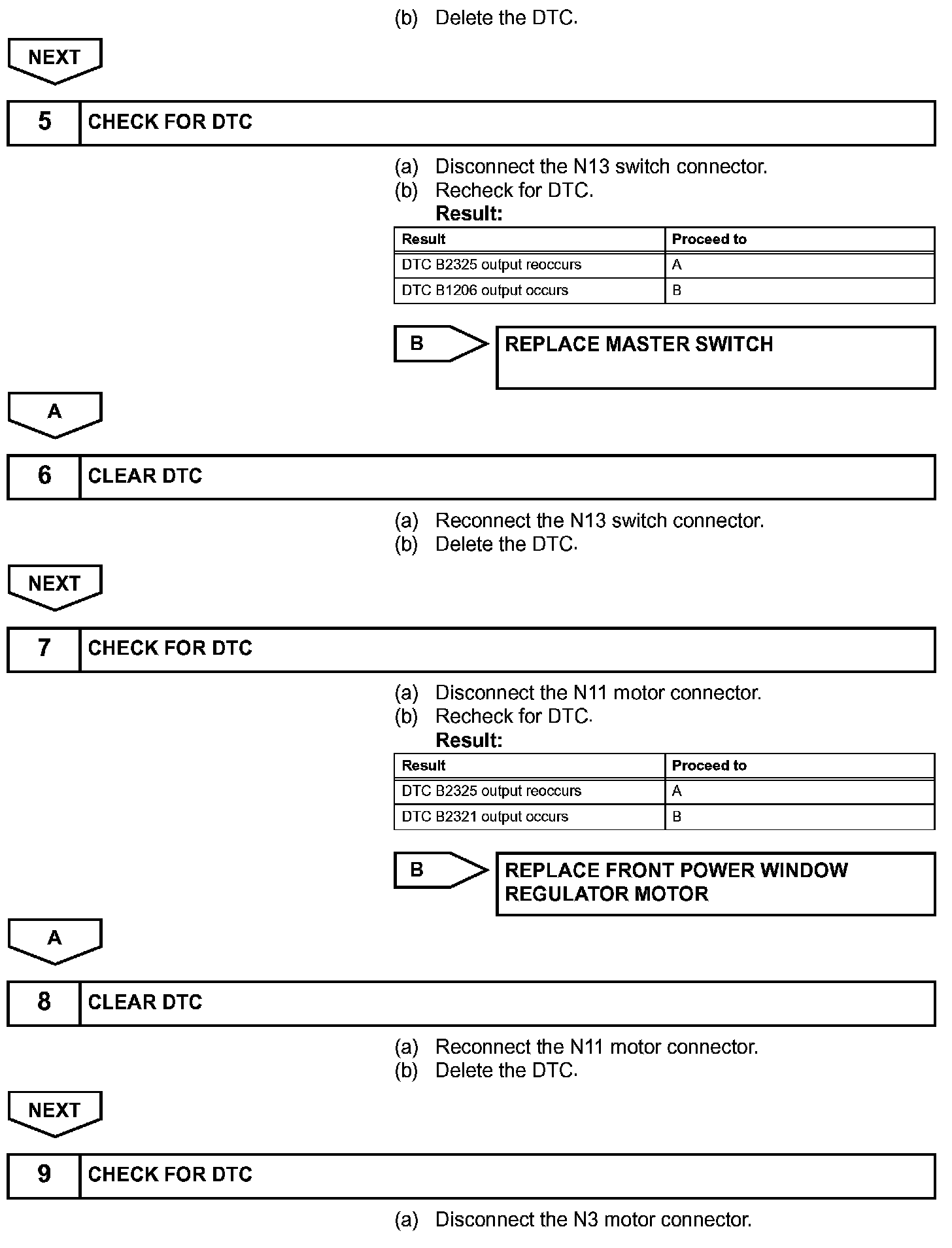 (b) Delete the DTC.

NEXT

5 CHECK FOR DTC

(a) Disconnect the N13 switch connector.
(b) Recheck for DTC.
Result:

| Result | Proceed to |
|---|---|
| DTC B2325 output reoccurs | A |
| DTC B1206 output occurs | B |

B REPLACE MASTER SWITCH

A

6 CLEAR DTC

(a) Reconnect the N13 switch connector.
(b) Delete the DTC.

NEXT

7 CHECK FOR DTC

(a) Disconnect the N11 motor connector.
(b) Recheck for DTC.
Result:

| Result | Proceed to |
|---|---|
| DTC B2325 output reoccurs | A |
| DTC B2321 output occurs | B |

B REPLACE FRONT POWER WINDOW REGULATOR MOTOR

A

8 CLEAR DTC

(a) Reconnect the N11 motor connector.
(b) Delete the DTC.

NEXT

9 CHECK FOR DTC

(a) Disconnect the N3 motor connector.